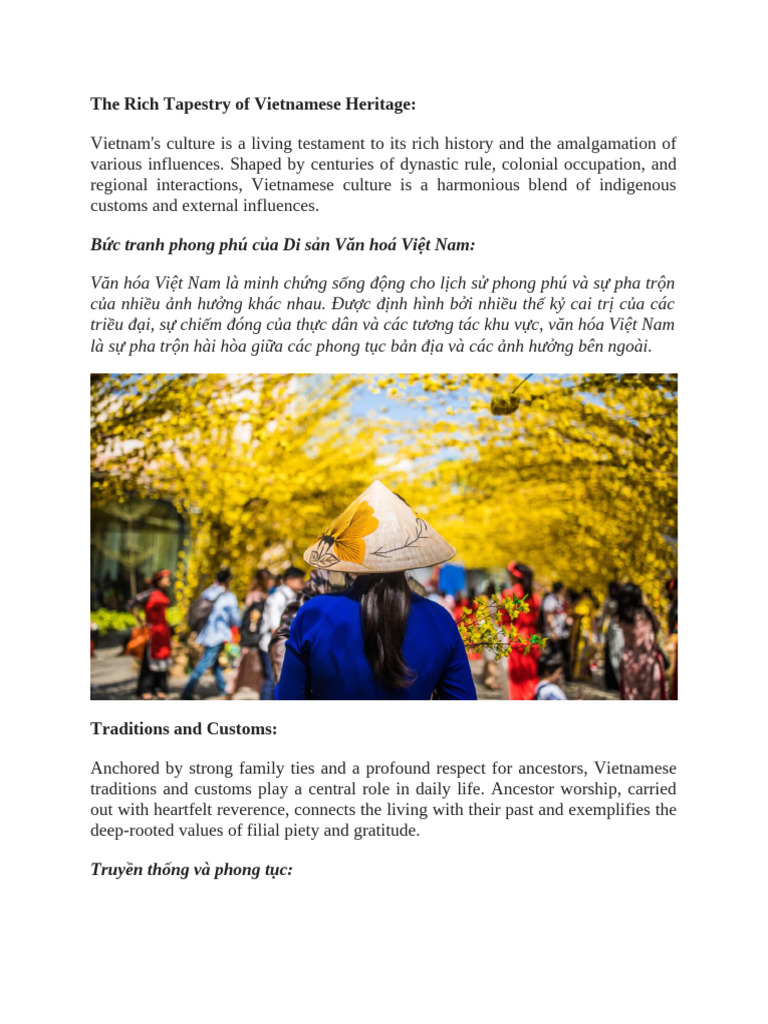 The Rich Tapestry of Vietnamese Heritage:

Vietnam's culture is a living testament to its rich history and the amalgamation of various influences. Shaped by centuries of dynastic rule, colonial occupation, and regional interactions, Vietnamese culture is a harmonious blend of indigenous customs and external influences.

Bức tranh phong phú của Di sản Văn hoá Việt Nam:

Văn hóa Việt Nam là minh chứng sống động cho lịch sử phong phú và sự pha trộn của nhiều ảnh hưởng khác nhau. Được định hình bởi nhiều thế kỷ cai trị của các triều đại, sự chiếm đóng của thực dân và các tương tác khu vực, văn hóa Việt Nam là sự pha trộn hài hòa giữa các phong tục bản địa và các ảnh hưởng bên ngoài.

Traditions and Customs:

Anchored by strong family ties and a profound respect for ancestors, Vietnamese traditions and customs play a central role in daily life. Ancestor worship, carried out with heartfelt reverence, connects the living with their past and exemplifies the deep-rooted values of filial piety and gratitude.

Truyền thống và phong tục: